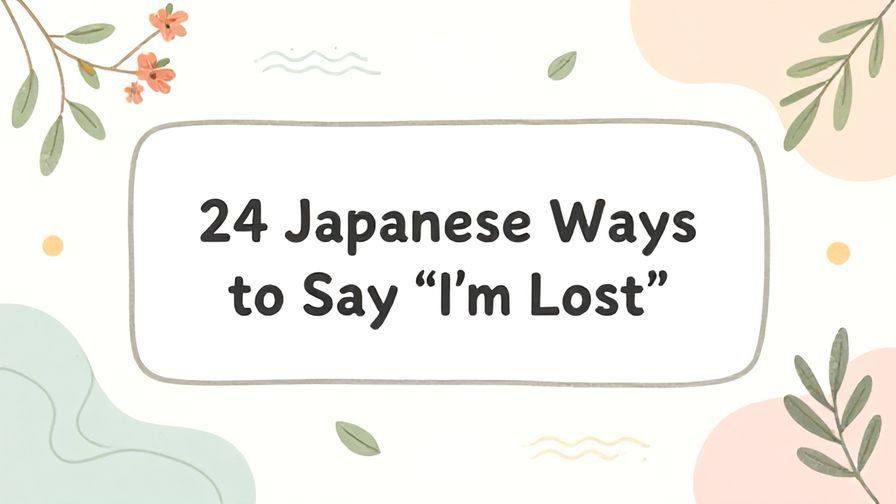 24 Japanese Ways to Say “I’m Lost”